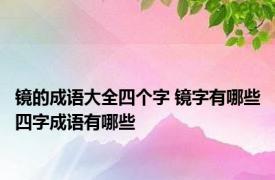 镜的成语大全四个字 镜字有哪些四字成语有哪些